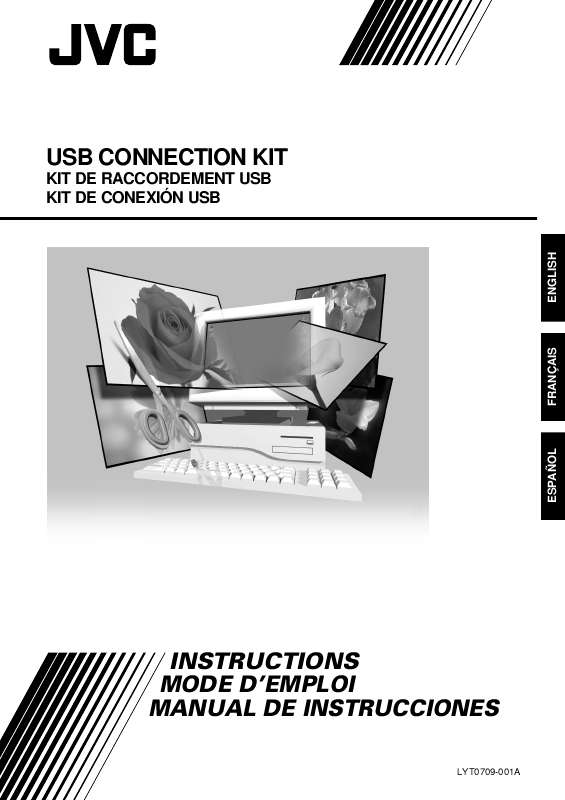 JVC

USB CONNECTION KIT
KIT DE RACCORDEMENT USB
KIT DE CONEXIÓN USB

ENGLISH
FRANÇAIS
ESPAÑOL

INSTRUCTIONS
MODE D'EMPLOI
MANUAL DE INSTRUCCIONES

LYT0709-001A